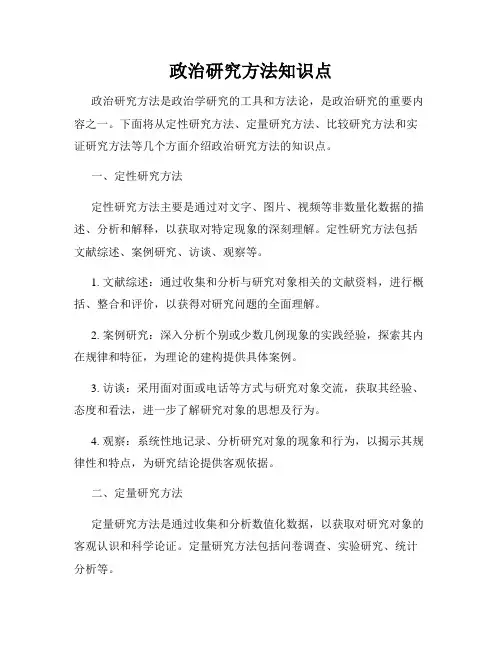 政治研究方法知识点

政治研究方法是政治学研究的工具和方法论，是政治研究的重要内容之一。下面将从定性研究方法、定量研究方法、比较研究方法和实证研究方法等几个方面介绍政治研究方法的知识点。

一、定性研究方法

定性研究方法主要是通过对文字、图片、视频等非数量化数据的描述、分析和解释，以获取对特定现象的深刻理解。定性研究方法包括文献综述、案例研究、访谈、观察等。

1. 文献综述：通过收集和分析与研究对象相关的文献资料，进行概括、整合和评价，以获得对研究问题的全面理解。

2. 案例研究：深入分析个别或少数几例现象的实践经验，探索其内在规律和特征，为理论的建构提供具体案例。

3. 访谈：采用面对面或电话等方式与研究对象交流，获取其经验、态度和看法，进一步了解研究对象的思想及行为。

4. 观察：系统性地记录、分析研究对象的现象和行为，以揭示其规律性和特点，为研究结论提供客观依据。

二、定量研究方法

定量研究方法是通过收集和分析数值化数据，以获取对研究对象的客观认识和科学论证。定量研究方法包括问卷调查、实验研究、统计分析等。